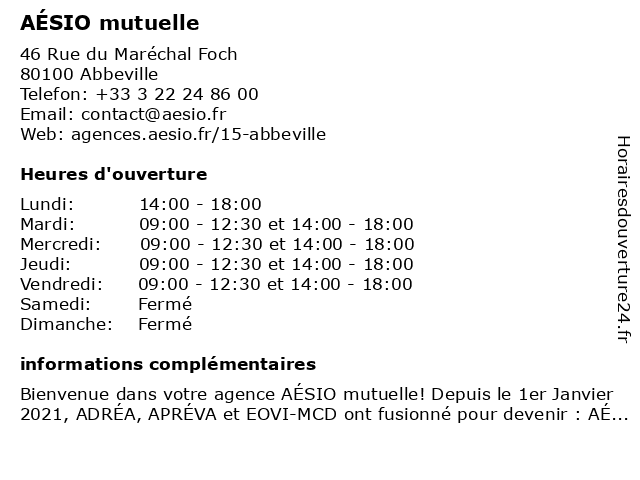 AÉSIO mutuelle

46 Rue du Maréchal Foch
80100 Abbeville
Telefon: +33 3 22 24 86 00
Email: contact@aesio.fr
Web: agences.aesio.fr/15-abbeville

Heures d'ouverture

| | |
|---|---|
| Lundi: | 14:00 - 18:00 |
| Mardi: | 09:00 - 12:30 et 14:00 - 18:00 |
| Mercredi: | 09:00 - 12:30 et 14:00 - 18:00 |
| Jeudi: | 09:00 - 12:30 et 14:00 - 18:00 |
| Vendredi: | 09:00 - 12:30 et 14:00 - 18:00 |
| Samedi: | Fermé |
| Dimanche: | Fermé |

informations complémentaires

Bienvenue dans votre agence AÉSIO mutuelle! Depuis le 1er Janvier 2021, ADRÉA, APRÉVA et EOVI-MCD ont fusionné pour devenir : AÉ...

Horairesdouverture24.fr